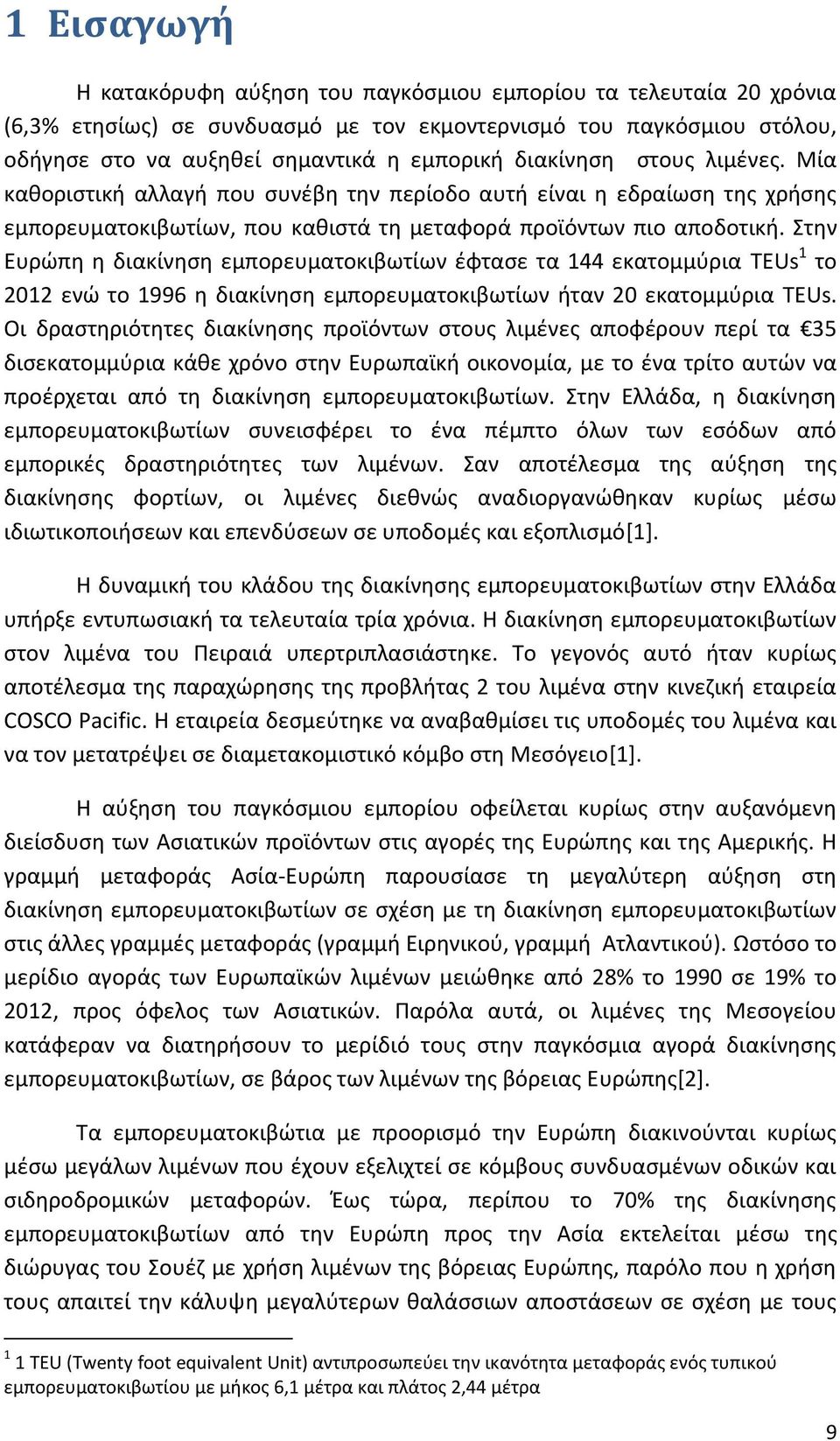 1 Εισαγωγή

Η κατακόρυφη αύξηση του παγκόσμιου εμπορίου τα τελευταία 20 χρόνια (6,3% ετησίως) σε συνδυασμό με τον εκμοντερνισμό του παγκόσμιου στόλου, οδήγησε στο να αυξηθεί σημαντικά η εμπορική διακίνηση στους λιμένες. Μία καθοριστική αλλαγή που συνέβη την περίοδο αυτή είναι η εδραίωση της χρήσης εμπορευματοκιβωτίων, που καθιστά τη μεταφορά προϊόντων πιο αποδοτική. Στην Ευρώπη η διακίνηση εμπορευματοκιβωτίων έφτασε τα 144 εκατομμύρια TEUs$^1$ το 2012 ενώ το 1996 η διακίνηση εμπορευματοκιβωτίων ήταν 20 εκατομμύρια TEUs. Οι δραστηριότητες διακίνησης προϊόντων στους λιμένες αποφέρουν περί τα €35 δισεκατομμύρια κάθε χρόνο στην Ευρωπαϊκή οικονομία, με το ένα τρίτο αυτών να προέρχεται από τη διακίνηση εμπορευματοκιβωτίων. Στην Ελλάδα, η διακίνηση εμπορευματοκιβωτίων συνεισφέρει το ένα πέμπτο όλων των εσόδων από εμπορικές δραστηριότητες των λιμένων. Σαν αποτέλεσμα της αύξηση της διακίνησης φορτίων, οι λιμένες διεθνώς αναδιοργανώθηκαν κυρίως μέσω ιδιωτικοποιήσεων και επενδύσεων σε υποδομές και εξοπλισμό[1].

Η δυναμική του κλάδου της διακίνησης εμπορευματοκιβωτίων στην Ελλάδα υπήρξε εντυπωσιακή τα τελευταία τρία χρόνια. Η διακίνηση εμπορευματοκιβωτίων στον λιμένα του Πειραιά υπερτριπλασιάστηκε. Το γεγονός αυτό ήταν κυρίως αποτέλεσμα της παραχώρησης της προβλήτας 2 του λιμένα στην κινεζική εταιρεία COSCO Pacific. Η εταιρεία δεσμεύτηκε να αναβαθμίσει τις υποδομές του λιμένα και να τον μετατρέψει σε διαμετακομιστικό κόμβο στη Μεσόγειο[1].

Η αύξηση του παγκόσμιου εμπορίου οφείλεται κυρίως στην αυξανόμενη διείσδυση των Ασιατικών προϊόντων στις αγορές της Ευρώπης και της Αμερικής. Η γραμμή μεταφοράς Ασία-Ευρώπη παρουσίασε τη μεγαλύτερη αύξηση στη διακίνηση εμπορευματοκιβωτίων σε σχέση με τη διακίνηση εμπορευματοκιβωτίων στις άλλες γραμμές μεταφοράς (γραμμή Ειρηνικού, γραμμή Ατλαντικού). Ωστόσο το μερίδιο αγοράς των Ευρωπαϊκών λιμένων μειώθηκε από 28% το 1990 σε 19% το 2012, προς όφελος των Ασιατικών. Παρόλα αυτά, οι λιμένες της Μεσογείου κατάφεραν να διατηρήσουν το μερίδιό τους στην παγκόσμια αγορά διακίνησης εμπορευματοκιβωτίων, σε βάρος των λιμένων της βόρειας Ευρώπης[2].

Τα εμπορευματοκιβώτια με προορισμό την Ευρώπη διακινούνται κυρίως μέσω μεγάλων λιμένων που έχουν εξελιχτεί σε κόμβους συνδυασμένων οδικών και σιδηροδρομικών μεταφορών. Έως τώρα, περίπου το 70% της διακίνησης εμπορευματοκιβωτίων από την Ευρώπη προς την Ασία εκτελείται μέσω της διώρυγας του Σουέζ με χρήση λιμένων της βόρειας Ευρώπης, παρόλο που η χρήση τους απαιτεί την κάλυψη μεγαλύτερων θαλάσσιων αποστάσεων σε σχέση με τους

$^1$ 1 TEU (Twenty foot equivalent Unit) αντιπροσωπεύει την ικανότητα μεταφοράς ενός τυπικού εμπορευματοκιβωτίου με μήκος 6,1 μέτρα και πλάτος 2,44 μέτρα

9